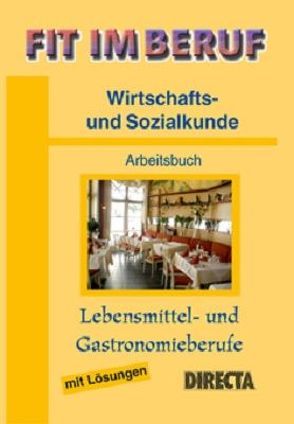 FIT IM BERUF

Wirtschafts- und Sozialkunde

Arbeitsbuch

Lebensmittel- und Gastronomieberufe

mit Lösungen

DIRECTA